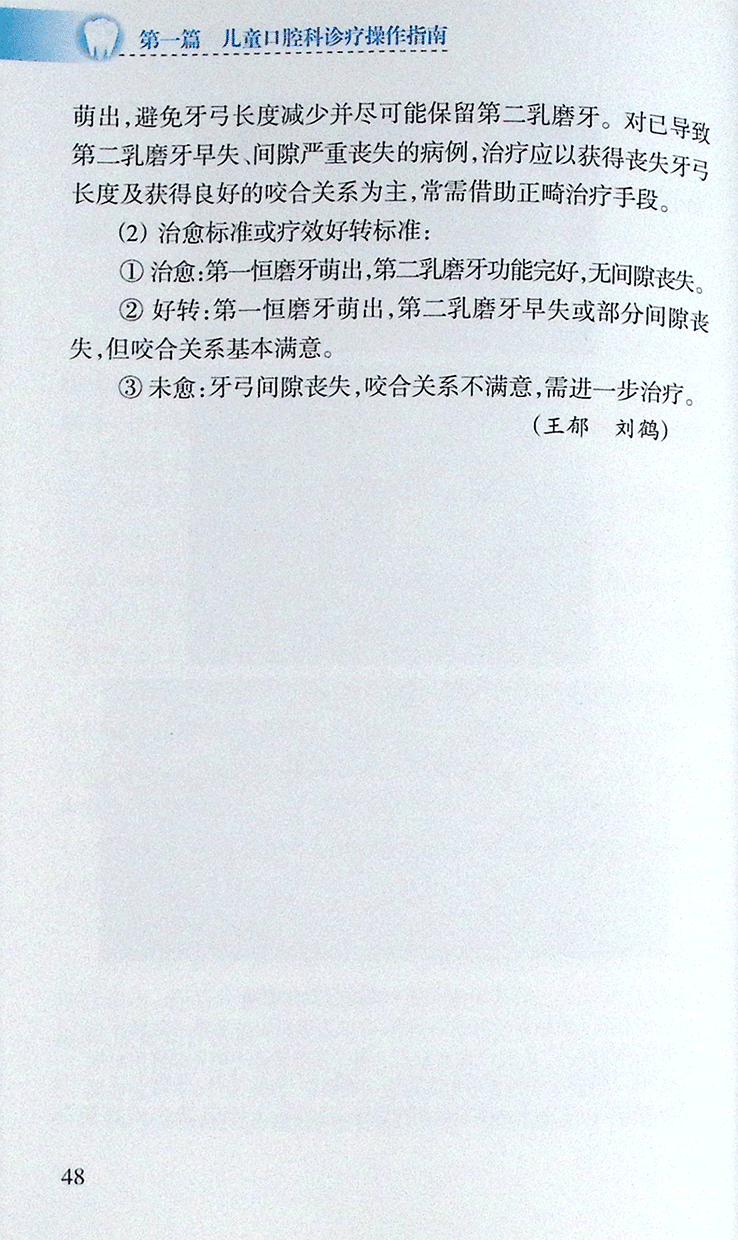 第一篇 儿童口腔科诊疗操作指南

萌出，避免牙弓长度减少并尽可能保留第二乳磨牙。对已导致第二乳磨牙早失、间隙严重丧失的病例，治疗应以获得丧失牙弓长度及获得良好的咬合关系为主，常需借助正畸治疗手段。

(2)治愈标准或疗效好转标准：

①治愈：第一恒磨牙萌出，第二乳磨牙功能完好，无间隙丧失。

②好转：第一恒磨牙萌出，第二乳磨牙早失或部分间隙丧失，但咬合关系基本满意。

③未愈：牙弓间隙丧失，咬合关系不满意，需进一步治疗。

(王郁 刘鹤)

48